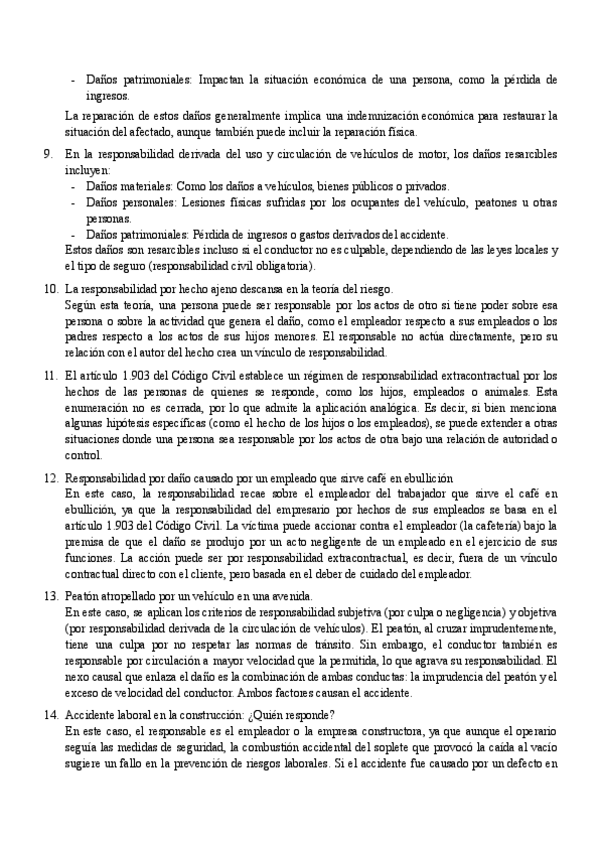 - Daños patrimoniales: Impactan la situación económica de una persona, como la pérdida de ingresos.

La reparación de estos daños generalmente implica una indemnización económica para restaurar la situación del afectado, aunque también puede incluir la reparación física.

9. En la responsabilidad derivada del uso y circulación de vehículos de motor, los daños resarcibles incluyen:
- Daños materiales: Como los daños a vehículos, bienes públicos o privados.
- Daños personales: Lesiones físicas sufridas por los ocupantes del vehículo, peatones u otras personas.
- Daños patrimoniales: Pérdida de ingresos o gastos derivados del accidente.
Estos daños son resarcibles incluso si el conductor no es culpable, dependiendo de las leyes locales y el tipo de seguro (responsabilidad civil obligatoria).

10. La responsabilidad por hecho ajeno descansa en la teoría del riesgo.
Según esta teoría, una persona puede ser responsable por los actos de otro si tiene poder sobre esa persona o sobre la actividad que genera el daño, como el empleador respecto a sus empleados o los padres respecto a los actos de sus hijos menores. El responsable no actúa directamente, pero su relación con el autor del hecho crea un vínculo de responsabilidad.

11. El artículo 1.903 del Código Civil establece un régimen de responsabilidad extracontractual por los hechos de las personas de quienes se responde, como los hijos, empleados o animales. Esta enumeración no es cerrada, por lo que admite la aplicación analógica. Es decir, si bien menciona algunas hipótesis específicas (como el hecho de los hijos o los empleados), se puede extender a otras situaciones donde una persona sea responsable por los actos de otra bajo una relación de autoridad o control.

12. Responsabilidad por daño causado por un empleado que sirve café en ebullición
En este caso, la responsabilidad recae sobre el empleador del trabajador que sirve el café en ebullición, ya que la responsabilidad del empresario por hechos de sus empleados se basa en el artículo 1.903 del Código Civil. La víctima puede accionar contra el empleador (la cafetería) bajo la premisa de que el daño se produjo por un acto negligente de un empleado en el ejercicio de sus funciones. La acción puede ser por responsabilidad extracontractual, es decir, fuera de un vínculo contractual directo con el cliente, pero basada en el deber de cuidado del empleador.

13. Peatón atropellado por un vehículo en una avenida.
En este caso, se aplican los criterios de responsabilidad subjetiva (por culpa o negligencia) y objetiva (por responsabilidad derivada de la circulación de vehículos). El peatón, al cruzar imprudentemente, tiene una culpa por no respetar las normas de tránsito. Sin embargo, el conductor también es responsable por circulación a mayor velocidad que la permitida, lo que agrava su responsabilidad. El nexo causal que enlaza el daño es la combinación de ambas conductas: la imprudencia del peatón y el exceso de velocidad del conductor. Ambos factores causan el accidente.

14. Accidente laboral en la construcción: ¿Quién responde?
En este caso, el responsable es el empleador o la empresa constructora, ya que aunque el operario seguía las medidas de seguridad, la combustión accidental del soplete que provocó la caída al vacío sugiere un fallo en la prevención de riesgos laborales. Si el accidente fue causado por un defecto en